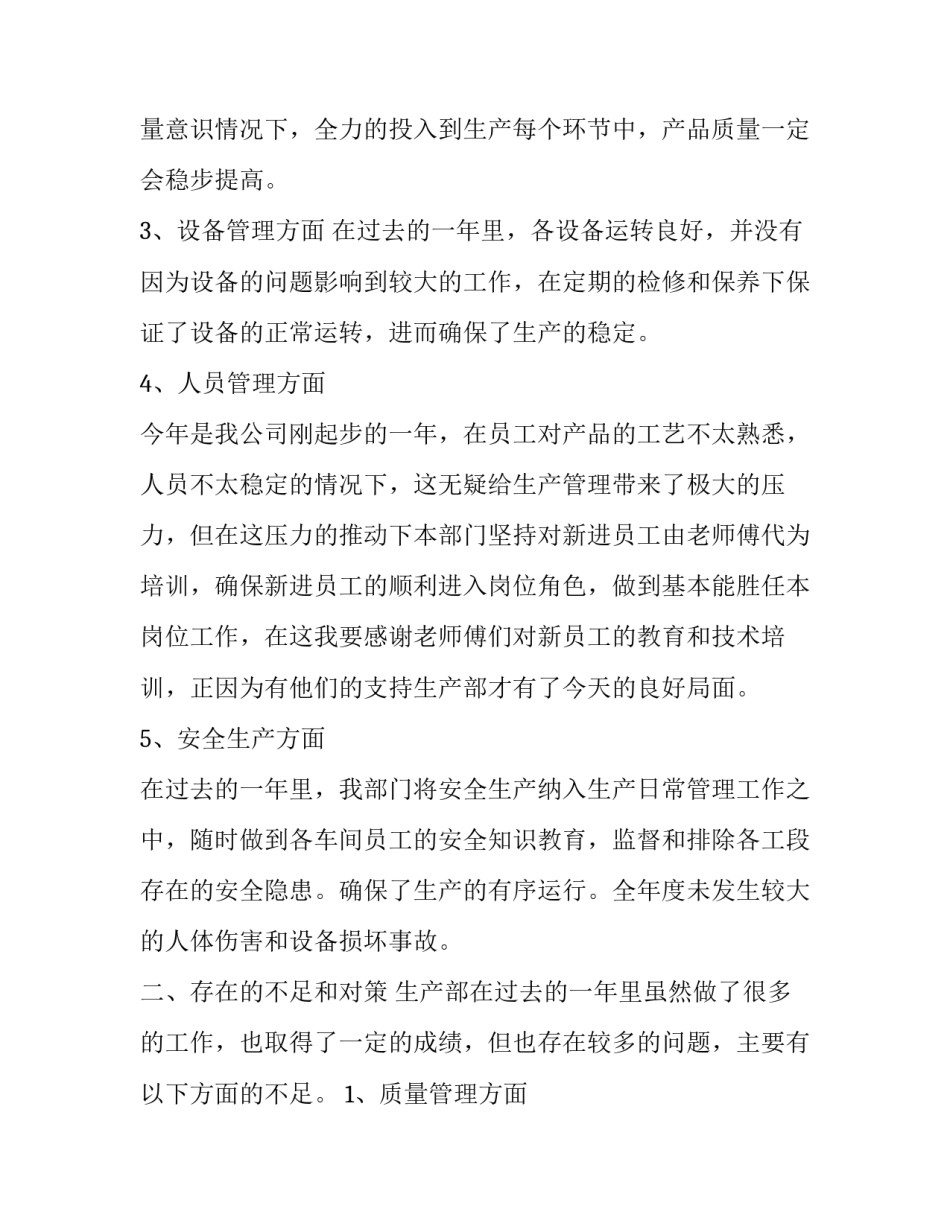 量意识情况下，全力的投入到生产每个环节中，产品质量一定会稳步提高。

3、设备管理方面 在过去的一年里，各设备运转良好，并没有因为设备的问题影响到较大的工作，在定期的检修和保养下保证了设备的正常运转，进而确保了生产的稳定。

4、人员管理方面

今年是我公司刚起步的一年，在员工对产品的工艺不太熟悉，人员不太稳定的情况下，这无疑给生产管理带来了极大的压力，但在这压力的推动下本部门坚持对新进员工由老师傅代为培训，确保新进员工的顺利进入岗位角色，做到基本能胜任本岗位工作，在这我要感谢老师傅们对新员工的教育和技术培训，正因为有他们的支持生产部才有了今天的良好局面。

5、安全生产方面

在过去的一年里，我部门将安全生产纳入生产日常管理工作之中，随时做到各车间员工的安全知识教育，监督和排除各工段存在的安全隐患。确保了生产的有序运行。全年度未发生较大的人体伤害和设备损坏事故。

二、存在的不足和对策 生产部在过去的一年里虽然做了很多的工作，也取得了一定的成绩，但也存在较多的问题，主要有以下方面的不足。 1、质量管理方面